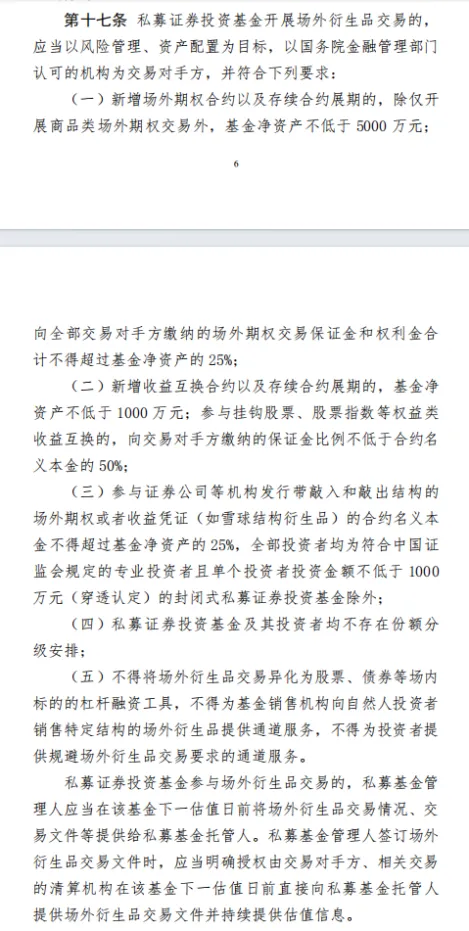 第十七条 私募证券投资基金开展场外衍生品交易的，应当以风险管理、资产配置为目标，以国务院金融管理部门认可的机构为交易对手方，并符合下列要求：

（一）新增场外期权合约以及存续合约展期的，除仅开展商品类场外期权交易外，基金净资产不低于 5000 万元；

6

向全部交易对手方缴纳的场外期权交易保证金和权利金合计不得超过基金净资产的 25%；

（二）新增收益互换合约以及存续合约展期的，基金净资产不低于 1000 万元；参与挂钩股票、股票指数等权益类收益互换的，向交易对手方缴纳的保证金比例不低于合约名义本金的 50%；

（三）参与证券公司等机构发行带敲入和敲出结构的场外期权或者收益凭证（如雪球结构衍生品）的合约名义本金不得超过基金净资产的 25%，全部投资者均为符合中国证监会规定的专业投资者且单个投资者投资金额不低于 1000 万元（穿透认定）的封闭式私募证券投资基金除外；

（四）私募证券投资基金及其投资者均不存在份额分级安排；

（五）不得将场外衍生品交易异化为股票、债券等场内标的的杠杆融资工具，不得为基金销售机构向自然人投资者销售特定结构的场外衍生品提供通道服务，不得为投资者提供规避场外衍生品交易要求的通道服务。

私募证券投资基金参与场外衍生品交易的，私募基金管理人应当在该基金下一估值日前将场外衍生品交易情况、交易文件等提供给私募基金托管人。私募基金管理人签订场外衍生品交易文件时，应当明确授权由交易对手方、相关交易的清算机构在该基金下一估值日前直接向私募基金托管人提供场外衍生品交易文件并持续提供估值信息。